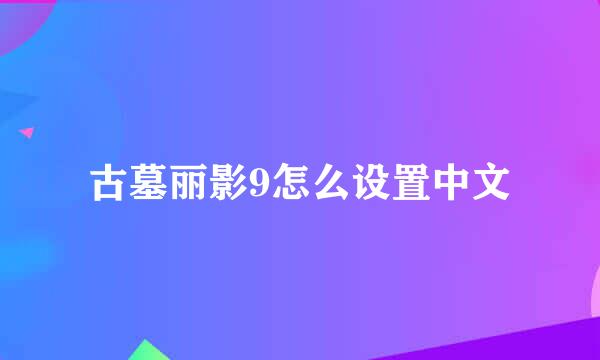 古墓丽影9怎么设置中文